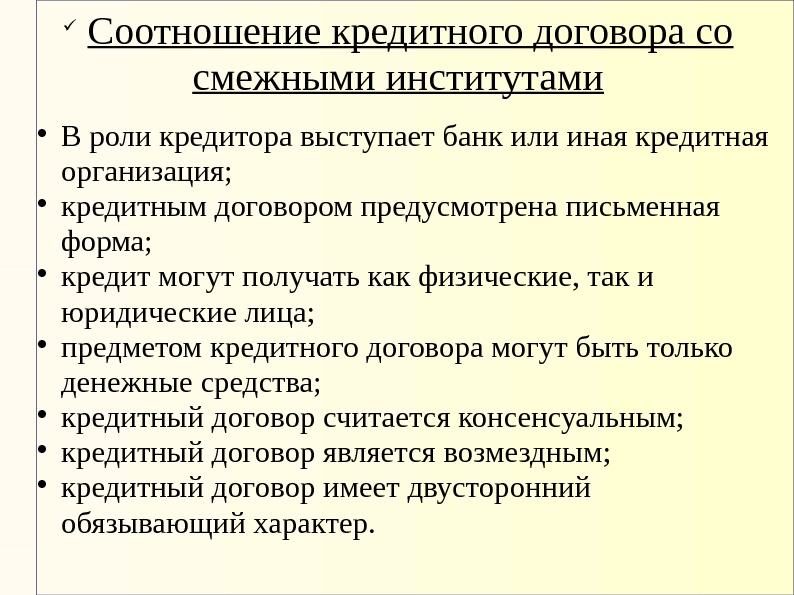 ✓ Соотношение кредитного договора со смежными институтами

• В роли кредитора выступает банк или иная кредитная организация;
• кредитным договором предусмотрена письменная форма;
• кредит могут получать как физические, так и юридические лица;
• предметом кредитного договора могут быть только денежные средства;
• кредитный договор считается консенсуальным;
• кредитный договор является возмездным;
• кредитный договор имеет двусторонний обязывающий характер.